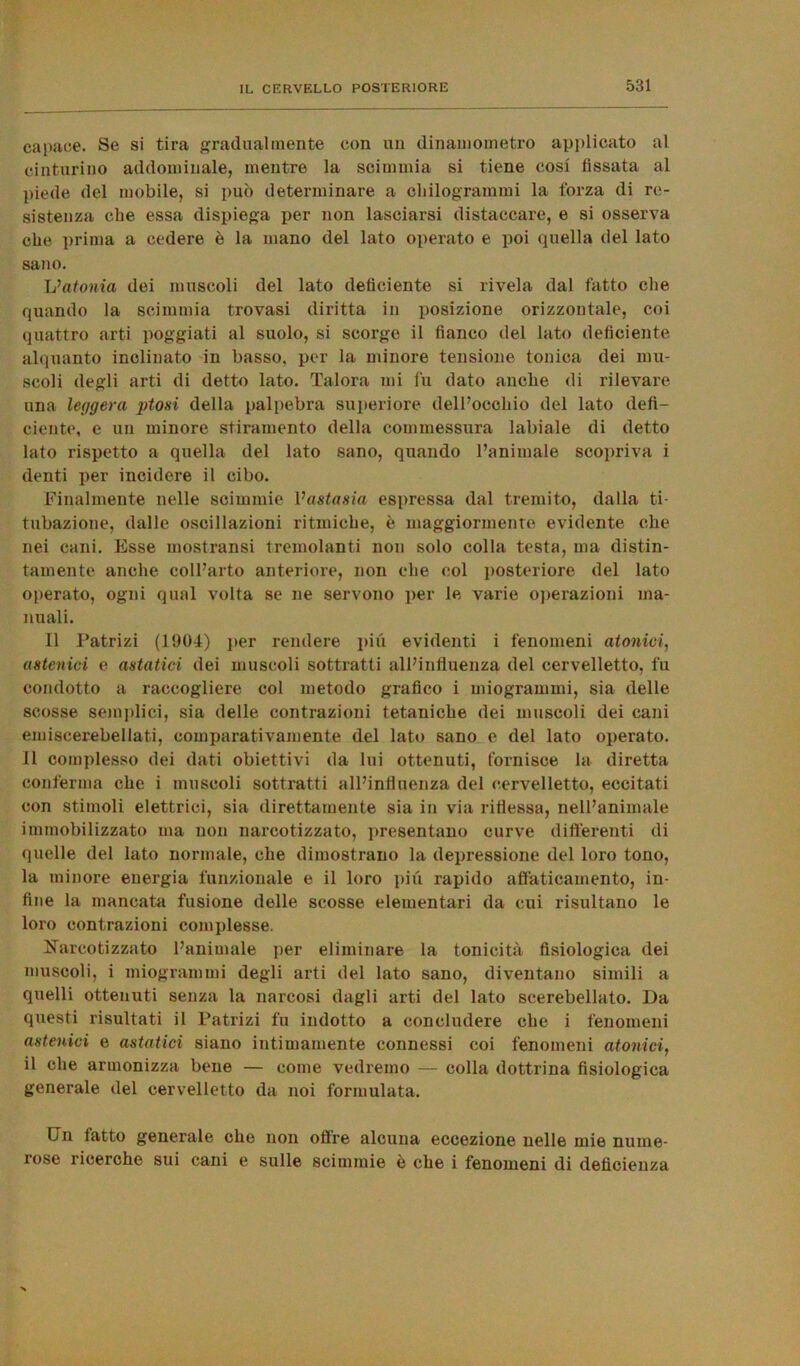 IL CERVELLO POSTERIORE

531

capace. Se si tira gradualmente con un dinamometro applicato al cinturino addominale, mentre la scimmia si tiene cosí fissata al piede del mobile, si può determinare a chilogrammi la forza di resistenza che essa dispiega per non lasciarsi distaccare, e si osserva che prima a cedere è la mano del lato operato e poi quella del lato sano.

L'atonia dei muscoli del lato deficiente si rivela dal fatto che quando la scimmia trovasi diritta in posizione orizzontale, coi quattro arti poggiati al suolo, si scorge il fianco del lato deficiente alquanto inclinato in basso, per la minore tensione tonica dei muscoli degli arti di detto lato. Talora mi fu dato anche di rilevare una leggera ptosi della palpebra superiore dell'occhio del lato deficiente, e un minore stiramento della commessura labiale di detto lato rispetto a quella del lato sano, quando l'animale scopriva i denti per incidere il cibo.

Finalmente nelle scimmie l'astasia espressa dal tremito, dalla titubazione, dalle oscillazioni ritmiche, è maggiormente evidente che nei cani. Esse mostransi tremolanti non solo colla testa, ma distintamente anche coll'arto anteriore, non che col posteriore del lato operato, ogni qual volta se ne servono per le varie operazioni manuali.

Il Patrizi (1904) per rendere piú evidenti i fenomeni atonici, astenici e astatici dei muscoli sottratti all'influenza del cervelletto, fu condotto a raccogliere col metodo grafico i miogrammi, sia delle scosse semplici, sia delle contrazioni tetaniche dei muscoli dei cani emiscerebellati, comparativamente del lato sano e del lato operato. Il complesso dei dati obiettivi da lui ottenuti, fornisce la diretta conferma che i muscoli sottratti all'influenza del cervelletto, eccitati con stimoli elettrici, sia direttamente sia in via riflessa, nell'animale immobilizzato ma non narcotizzato, presentano curve differenti di quelle del lato normale, che dimostrano la depressione del loro tono, la minore energia funzionale e il loro piú rapido affaticamento, infine la mancata fusione delle scosse elementari da cui risultano le loro contrazioni complesse.

Narcotizzato l'animale per eliminare la tonicità fisiologica dei muscoli, i miogrammi degli arti del lato sano, diventano simili a quelli ottenuti senza la narcosi dagli arti del lato scerebellato. Da questi risultati il Patrizi fu indotto a concludere che i fenomeni astenici e astatici siano intimamente connessi coi fenomeni atonici, il che armonizza bene — come vedremo — colla dottrina fisiologica generale del cervelletto da noi formulata.

Un fatto generale che non offre alcuna eccezione nelle mie numerose ricerche sui cani e sulle scimmie è che i fenomeni di deficienza